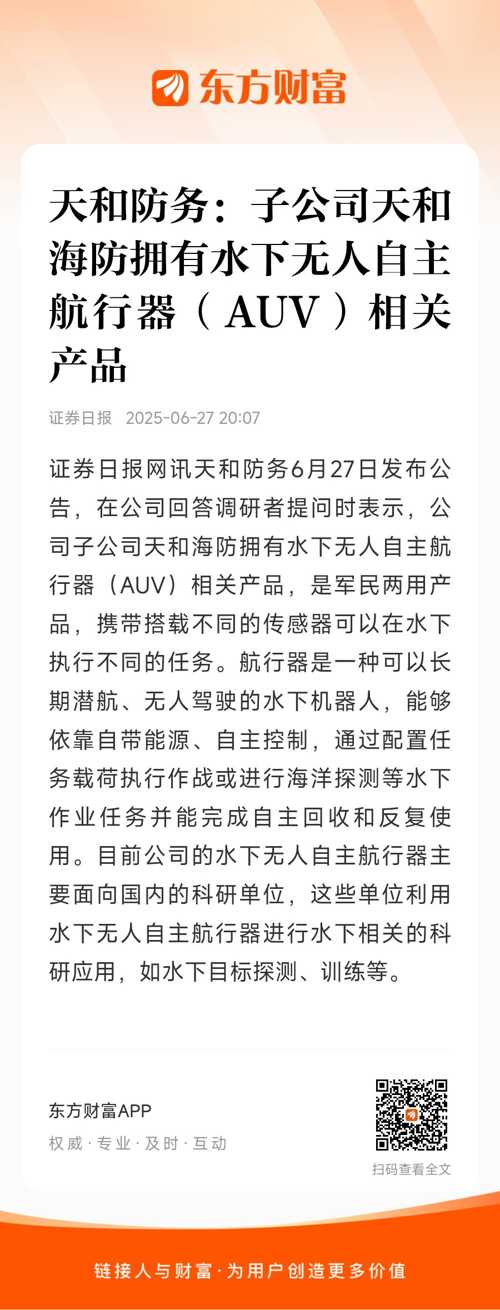 东方财富

天和防务：子公司天和海防拥有水下无人自主航行器（AUV）相关产品

证券日报 2025-06-27 20:07

证券日报网讯天和防务6月27日发布公告，在公司回答调研者提问时表示，公司子公司天和海防拥有水下无人自主航行器（AUV）相关产品，是军民两用产品，携带搭载不同的传感器可以在水下执行不同的任务。航行器是一种可以长期潜航、无人驾驶的水下机器人，能够依靠自带能源、自主控制，通过配置任务载荷执行作战或进行海洋探测等水下作业任务并能完成自主回收和反复使用。目前公司的水下无人自主航行器主要面向国内的科研单位，这些单位利用水下无人自主航行器进行水下相关的科研应用，如水下目标探测、训练等。

东方财富APP
权威 · 专业 · 及时 · 互动

扫码查看全文

链接人与财富 · 为用户创造更多价值